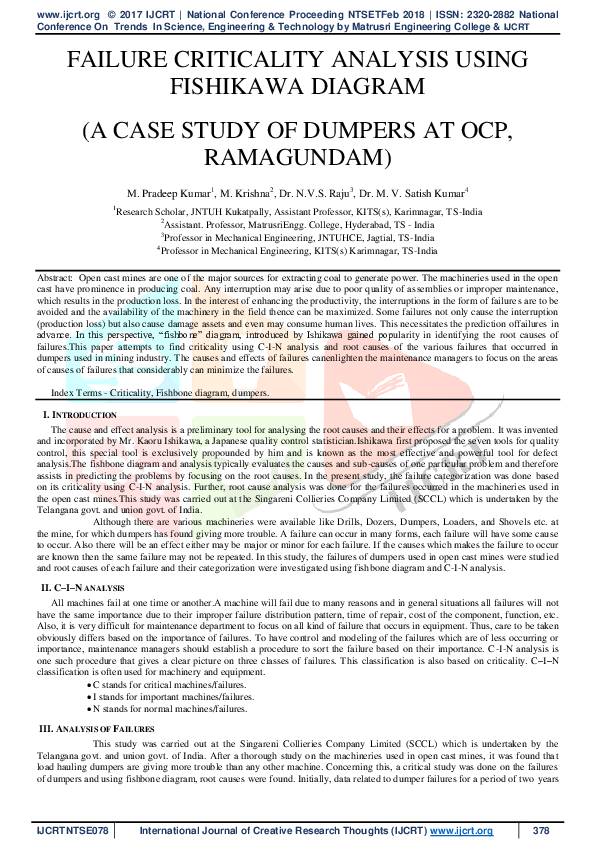 www.ijcrt.org © 2017 IJCRT | National Conference Proceeding NTSETFeb 2018 | ISSN: 2320-2882 National Conference On Trends In Science, Engineering & Technology by Matrusri Engineering College & IJCRT

FAILURE CRITICALITY ANALYSIS USING FISHIKAWA DIAGRAM

(A CASE STUDY OF DUMPERS AT OCP, RAMAGUNDAM)

M. Pradeep Kumar$^1$, M. Krishna$^2$, Dr. N.V.S. Raju$^3$, Dr. M. V. Satish Kumar$^4$

$^1$Research Scholar, JNTUH Kukatpally, Assistant Professor, KITS(s), Karimnagar, TS-India
$^2$Assistant. Professor, MatrusriEngg. College, Hyderabad, TS - India
$^3$Professor in Mechanical Engineering, JNTUHCE, Jagtial, TS-India
$^4$Professor in Mechanical Engineering, KITS(s) Karimnagar, TS-India

Abstract: Open cast mines are one of the major sources for extracting coal to generate power. The machineries used in the open cast have prominence in producing coal. Any interruption may arise due to poor quality of assemblies or improper maintenance, which results in the production loss. In the interest of enhancing the productivity, the interruptions in the form of failures are to be avoided and the availability of the machinery in the field thence can be maximized. Some failures not only cause the interruption (production loss) but also cause damage assets and even may consume human lives. This necessitates the prediction offailures in advance. In this perspective, "fishbone" diagram, introduced by Ishikawa gained popularity in identifying the root causes of failures.This paper attempts to find criticality using C-I-N analysis and root causes of the various failures that occurred in dumpers used in mining industry. The causes and effects of failures canenlighten the maintenance managers to focus on the areas of causes of failures that considerably can minimize the failures.

Index Terms - Criticality, Fishbone diagram, dumpers.

I. INTRODUCTION

The cause and effect analysis is a preliminary tool for analysing the root causes and their effects for a problem. It was invented and incorporated by Mr. Kaoru Ishikawa, a Japanese quality control statistician.Ishikawa first proposed the seven tools for quality control, this special tool is exclusively propounded by him and is known as the most effective and powerful tool for defect analysis.The fishbone diagram and analysis typically evaluates the causes and sub-causes of one particular problem and therefore assists in predicting the problems by focusing on the root causes. In the present study, the failure categorization was done based on its criticality using C-I-N analysis. Further, root cause analysis was done for the failures occurred in the machineries used in the open cast mines.This study was carried out at the Singareni Collieries Company Limited (SCCL) which is undertaken by the Telangana govt. and union govt. of India.

Although there are various machineries were available like Drills, Dozers, Dumpers, Loaders, and Shovels etc. at the mine, for which dumpers has found giving more trouble. A failure can occur in many forms, each failure will have some cause to occur. Also there will be an effect either may be major or minor for each failure. If the causes which makes the failure to occur are known then the same failure may not be repeated. In this study, the failures of dumpers used in open cast mines were studied and root causes of each failure and their categorization were investigated using fishbone diagram and C-I-N analysis.

II. C–I–N ANALYSIS

All machines fail at one time or another.A machine will fail due to many reasons and in general situations all failures will not have the same importance due to their improper failure distribution pattern, time of repair, cost of the component, function, etc. Also, it is very difficult for maintenance department to focus on all kind of failure that occurs in equipment. Thus, care to be taken obviously differs based on the importance of failures. To have control and modeling of the failures which are of less occurring or importance, maintenance managers should establish a procedure to sort the failure based on their importance. C-I-N analysis is one such procedure that gives a clear picture on three classes of failures. This classification is also based on criticality. C–I–N classification is often used for machinery and equipment.
• C stands for critical machines/failures.
• I stands for important machines/failures.
• N stands for normal machines/failures.

III. ANALYSIS OF FAILURES

This study was carried out at the Singareni Collieries Company Limited (SCCL) which is undertaken by the Telangana govt. and union govt. of India. After a thorough study on the machineries used in open cast mines, it was found that load hauling dumpers are giving more trouble than any other machine. Concerning this, a critical study was done on the failures of dumpers and using fishbone diagram, root causes were found. Initially, data related to dumper failures for a period of two years

IJCRTNTSE078 International Journal of Creative Research Thoughts (IJCRT) www.ijcrt.org 378